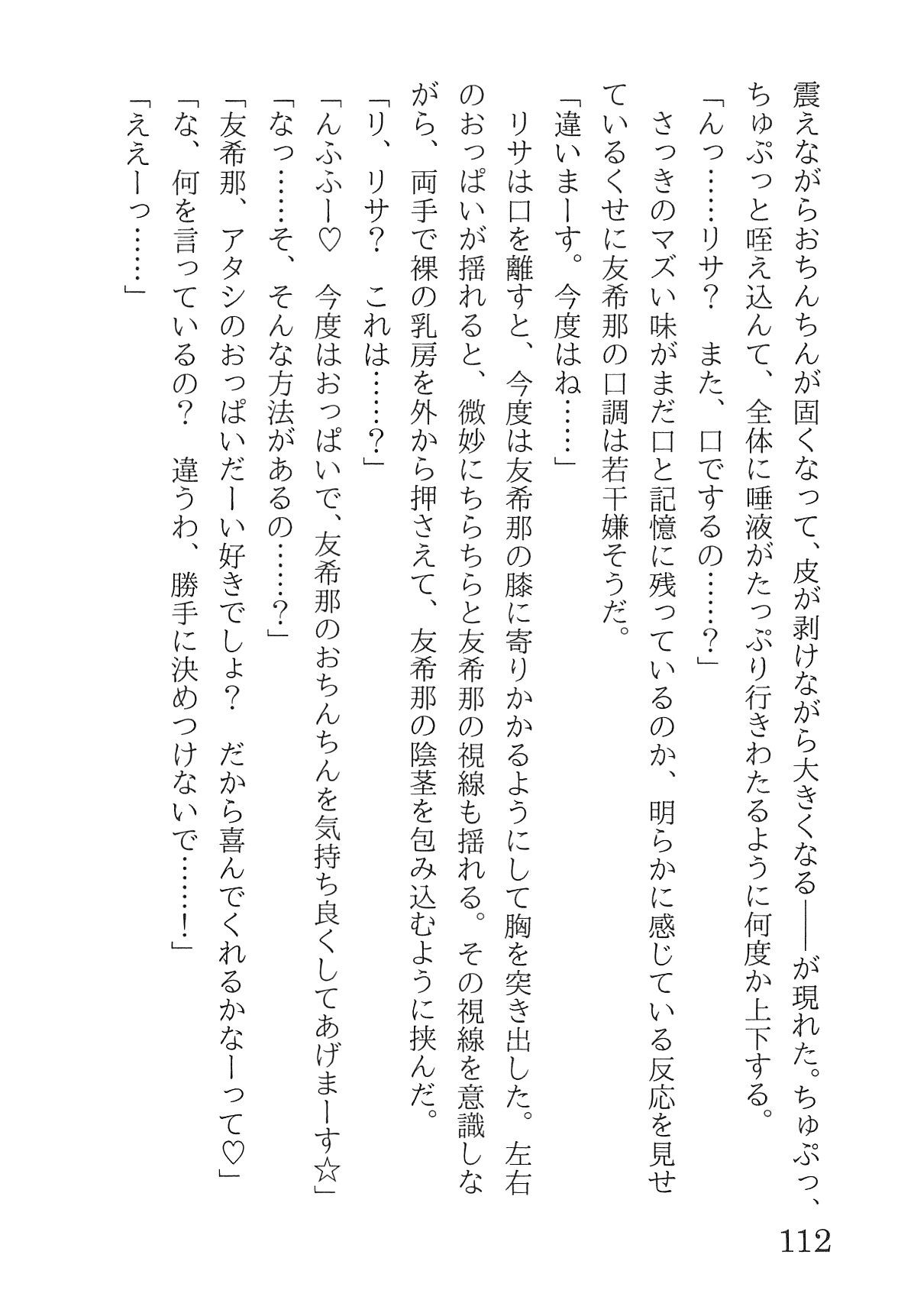 震えながらおちんちんが固くなって、皮が剥けながら大きくなる——が現れた。ちゅぷっ、ちゅぷっと咥え込んで、全体に唾液がたっぷり行きわたるように何度か上下する。

「んっ……リサ？　また、口でするの……？」

さっきのマズい味がまだ口と記憶に残っているのか、明らかに感じている反応を見せているくせに友希那の口調は若干嫌そうだ。

「違いまーす。今度はね……」

リサは口を離すと、今度は友希那の膝に寄りかかるようにして胸を突き出した。左右のおっぱいが揺れると、微妙にちらちらと友希那の視線も揺れる。その視線を意識しながら、両手で裸の乳房を外から押さえて、友希那の陰茎を包み込むように挟んだ。

「リ、リサ？　これは……？」

「んふふー♡　今度はおっぱいで、友希那のおちんちんを気持ち良くしてあげまーす☆」

「なっ……そ、そんな方法があるの……？」

「友希那、アタシのおっぱいだーい好きでしょ？　だから喜んでくれるかなーって♡」

「な、何を言っているの？　違うわ、勝手に決めつけないで……！」

「ええーっ……」

112